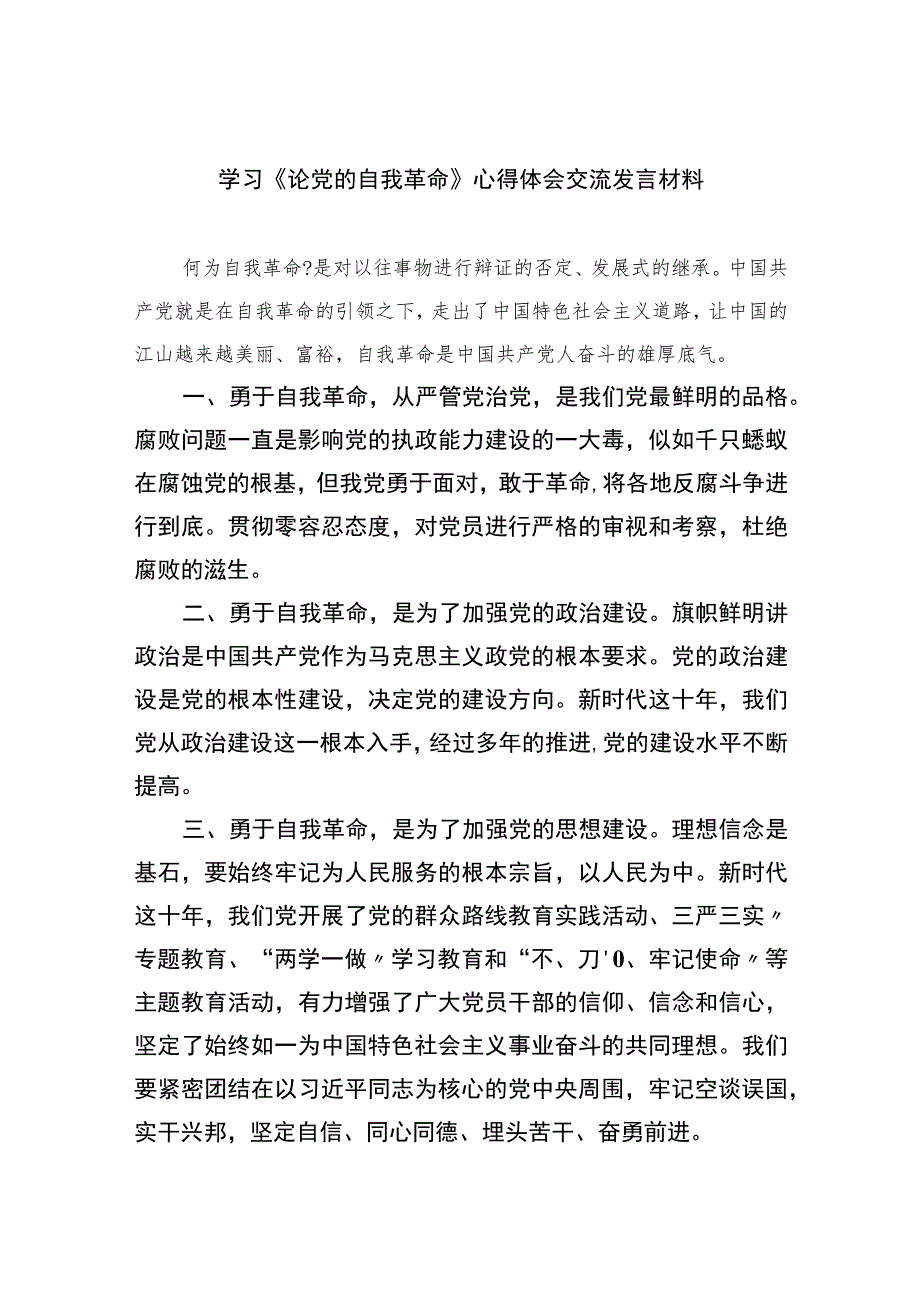 学习《论党的自我革命》心得体会交流发言材料

何为自我革命?是对以往事物进行辩证的否定、发展式的继承。中国共产党就是在自我革命的引领之下，走出了中国特色社会主义道路，让中国的江山越来越美丽、富裕，自我革命是中国共产党人奋斗的雄厚底气。

一、勇于自我革命，从严管党治党，是我们党最鲜明的品格。腐败问题一直是影响党的执政能力建设的一大毒，似如千只蟋蚁在腐蚀党的根基，但我党勇于面对，敢于革命,将各地反腐斗争进行到底。贯彻零容忍态度，对党员进行严格的审视和考察，杜绝腐败的滋生。

二、勇于自我革命，是为了加强党的政治建设。旗帜鲜明讲政治是中国共产党作为马克思主义政党的根本要求。党的政治建设是党的根本性建设，决定党的建设方向。新时代这十年，我们党从政治建设这一根本入手，经过多年的推进,党的建设水平不断提高。

三、勇于自我革命，是为了加强党的思想建设。理想信念是基石，要始终牢记为人民服务的根本宗旨，以人民为中。新时代这十年，我们党开展了党的群众路线教育实践活动、三严三实〃专题教育、“两学一做〃学习教育和“不、刀'0、牢记使命〃等主题教育活动，有力增强了广大党员干部的信仰、信念和信心，坚定了始终如一为中国特色社会主义事业奋斗的共同理想。我们要紧密团结在以习近平同志为核心的党中央周围，牢记空谈误国，实干兴邦，坚定自信、同心同德、埋头苦干、奋勇前进。